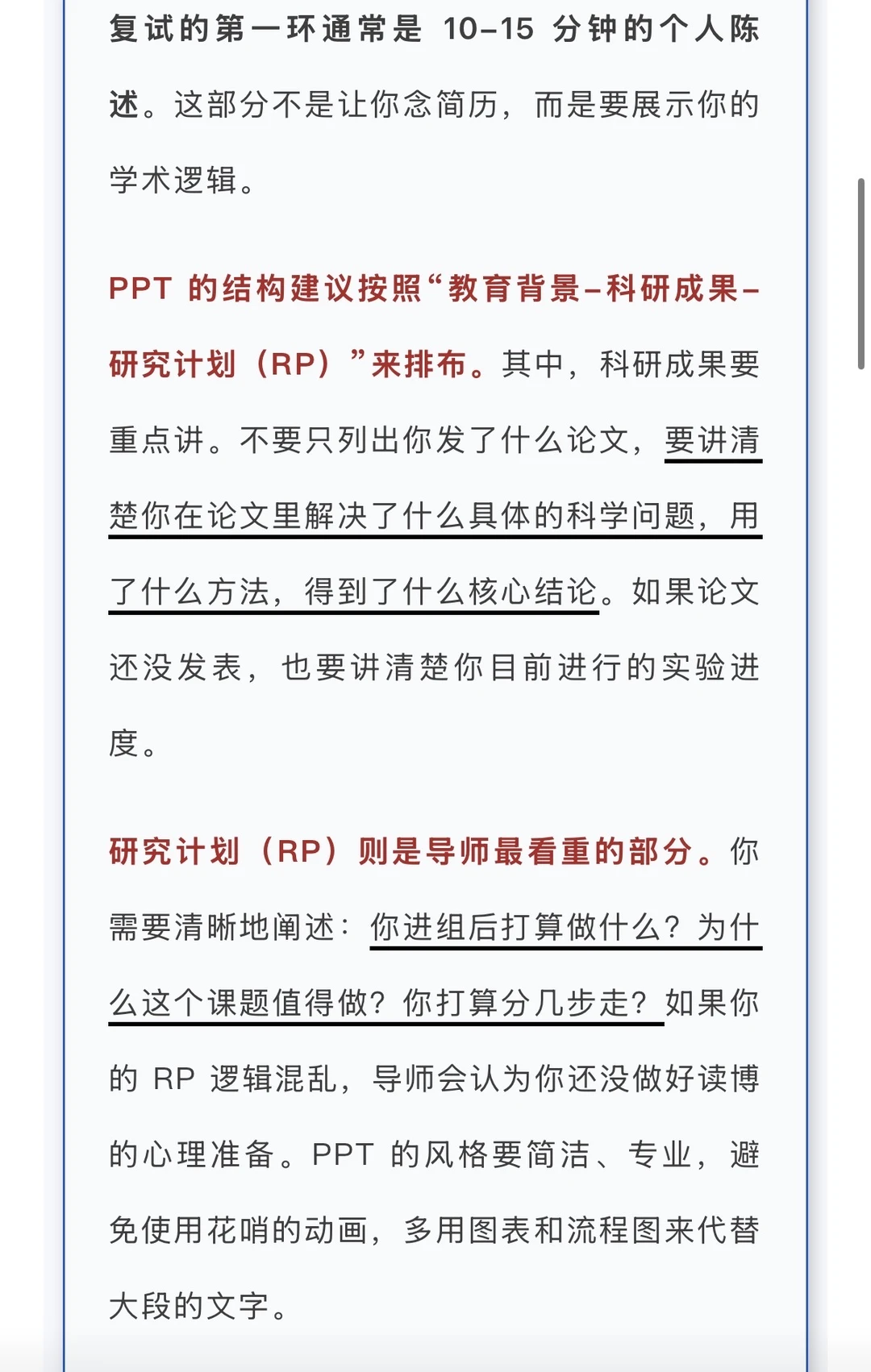 复试的第一环通常是 10–15 分钟的个人陈述。这部分不是让你念简历，而是要展示你的学术逻辑。

PPT 的结构建议按照“教育背景–科研成果–研究计划（RP）”来排布。其中，科研成果要重点讲。不要只列出你发了什么论文，要讲清楚你在论文里解决了什么具体的科学问题，用了什么方法，得到了什么核心结论。如果论文还没发表，也要讲清楚你目前进行的实验进度。

研究计划（RP）则是导师最看重的部分。你需要清晰地阐述：你进组后打算做什么？为什么这个课题值得做？你打算分几步走？如果你的 RP 逻辑混乱，导师会认为你还没做好读博的心理准备。PPT 的风格要简洁、专业，避免使用花哨的动画，多用图表和流程图来代替大段的文字。